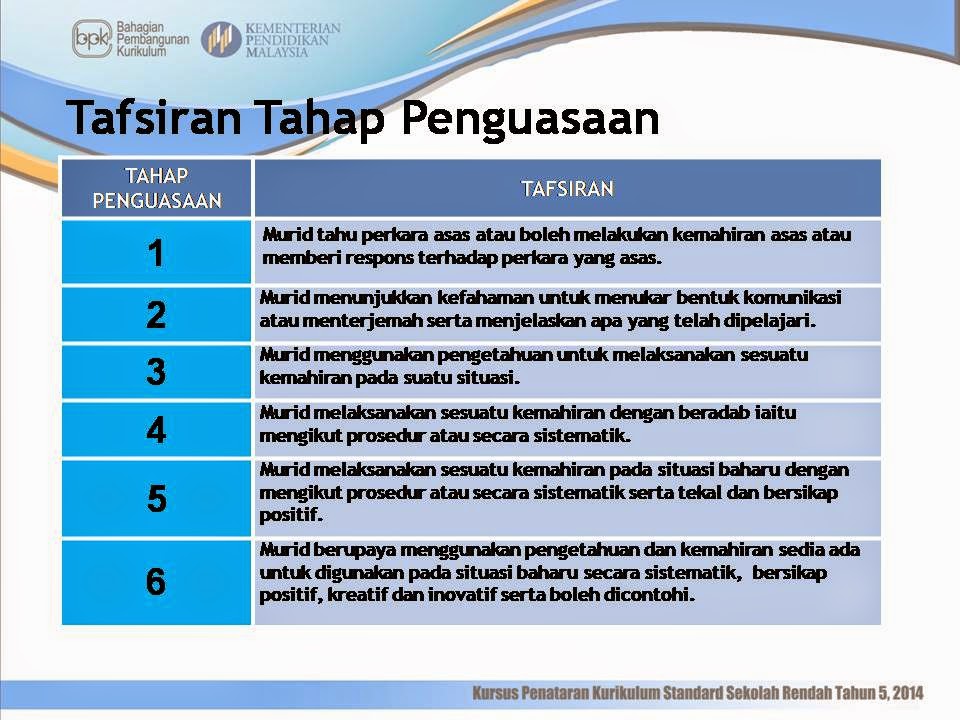 bpk Bahagian Pembangunan Kurikulum

KEMENTERIAN PENDIDIKAN MALAYSIA

Tafsiran Tahap Penguasaan

| TAHAP PENGUASAAN | TAFSIRAN |
|---|---|
| 1 | Murid tahu perkara asas atau boleh melakukan kemahiran asas atau memberi respons terhadap perkara yang asas. |
| 2 | Murid menunjukkan kefahaman untuk menukar bentuk komunikasi atau menterjemah serta menjelaskan apa yang telah dipelajari. |
| 3 | Murid menggunakan pengetahuan untuk melaksanakan sesuatu kemahiran pada suatu situasi. |
| 4 | Murid melaksanakan sesuatu kemahiran dengan beradab iaitu mengikut prosedur atau secara sistematik. |
| 5 | Murid melaksanakan sesuatu kemahiran pada situasi baharu dengan mengikut prosedur atau secara sistematik serta tekal dan bersikap positif. |
| 6 | Murid berupaya menggunakan pengetahuan dan kemahiran sedia ada untuk digunakan pada situasi baharu secara sistematik, bersikap positif, kreatif dan inovatif serta boleh dicontohi. |

Kursus Penataran Kurikulum Standard Sekolah Rendah Tahun 5, 2014